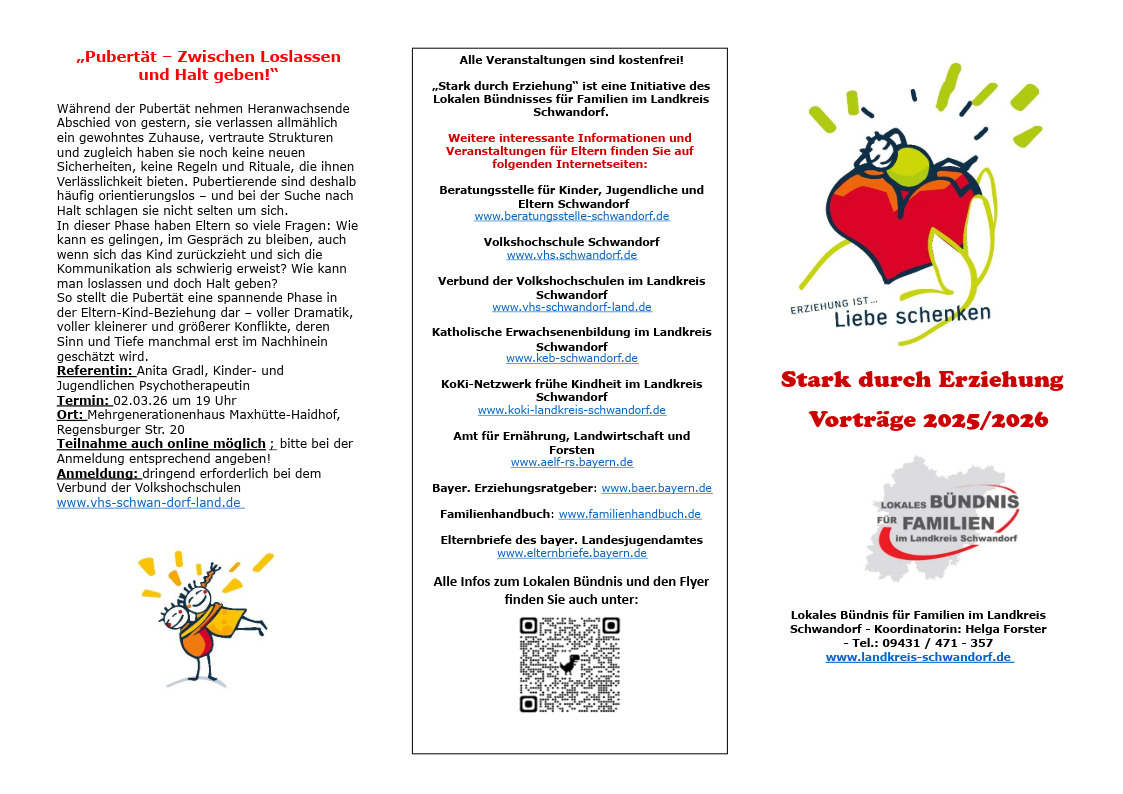 „Pubertät – Zwischen Loslassen und Halt geben!“

Während der Pubertät nehmen Heranwachsende Abschied von gestern, sie verlassen allmählich ein gewohntes Zuhause, vertraute Strukturen und zugleich haben sie noch keine neuen Sicherheiten, keine Regeln und Rituale, die ihnen Verlässlichkeit bieten. Pubertierende sind deshalb häufig orientierungslos – und bei der Suche nach Halt schlagen sie nicht selten um sich.
In dieser Phase haben Eltern so viele Fragen: Wie kann es gelingen, im Gespräch zu bleiben, auch wenn sich das Kind zurückzieht und sich die Kommunikation als schwierig erweist? Wie kann man loslassen und doch Halt geben?
So stellt die Pubertät eine spannende Phase in der Eltern-Kind-Beziehung dar – voller Dramatik, voller kleinerer und größerer Konflikte, deren Sinn und Tiefe manchmal erst im Nachhinein geschätzt wird.
Referentin: Anita Gradl, Kinder- und Jugendlichen Psychotherapeutin
Termin: 02.03.26 um 19 Uhr
Ort: Mehrgenerationenhaus Maxhütte-Haidhof, Regensburger Str. 20
Teilnahme auch online möglich ; bitte bei der Anmeldung entsprechend angeben!
Anmeldung: dringend erforderlich bei dem Verbund der Volkshochschulen
www.vhs-schwan-dorf-land.de

Alle Veranstaltungen sind kostenfrei!

„Stark durch Erziehung“ ist eine Initiative des Lokalen Bündnisses für Familien im Landkreis Schwandorf.

Weitere interessante Informationen und Veranstaltungen für Eltern finden Sie auf folgenden Internetseiten:

Beratungsstelle für Kinder, Jugendliche und Eltern Schwandorf
www.beratungsstelle-schwandorf.de

Volkshochschule Schwandorf
www.vhs.schwandorf.de

Verbund der Volkshochschulen im Landkreis Schwandorf
www.vhs-schwandorf-land.de

Katholische Erwachsenenbildung im Landkreis Schwandorf
www.keb-schwandorf.de

KoKi-Netzwerk frühe Kindheit im Landkreis Schwandorf
www.koki-landkreis-schwandorf.de

Amt für Ernährung, Landwirtschaft und Forsten
www.aelf-rs.bayern.de

Bayer. Erziehungsratgeber: www.baer.bayern.de

Familienhandbuch: www.familienhandbuch.de

Elternbriefe des bayer. Landesjugendamtes
www.elternbriefe.bayern.de

Alle Infos zum Lokalen Bündnis und den Flyer finden Sie auch unter:

ERZIEHUNG IST ...
Liebe schenken

Stark durch Erziehung
Vorträge 2025/2026

LOKALES BÜNDNIS FÜR FAMILIEN im Landkreis Schwandorf

Lokales Bündnis für Familien im Landkreis Schwandorf - Koordinatorin: Helga Forster - Tel.: 09431 / 471 - 357
www.landkreis-schwandorf.de